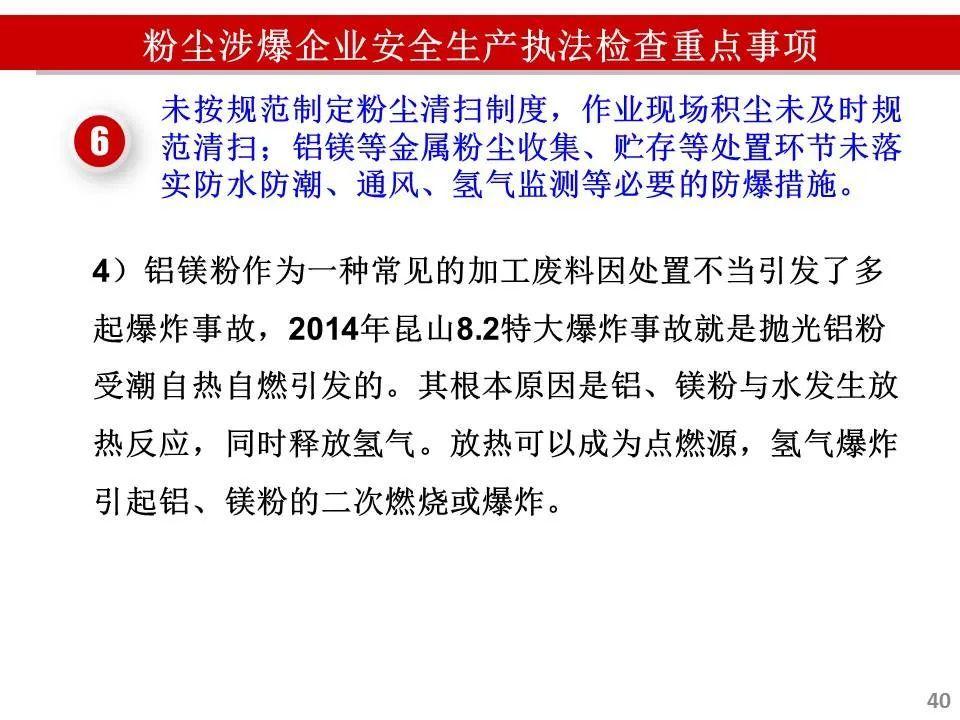 粉尘涉爆企业安全生产执法检查重点事项

6

未按规范制定粉尘清扫制度，作业现场积尘未及时规范清扫；铝镁等金属粉尘收集、贮存等处置环节未落实防水防潮、通风、氢气监测等必要的防爆措施。

4）铝镁粉作为一种常见的加工废料因处置不当引发了多起爆炸事故，2014年昆山8.2特大爆炸事故就是抛光铝粉受潮自热自燃引发的。其根本原因是铝、镁粉与水发生放热反应，同时释放氢气。放热可以成为点燃源，氢气爆炸引起铝、镁粉的二次燃烧或爆炸。

40